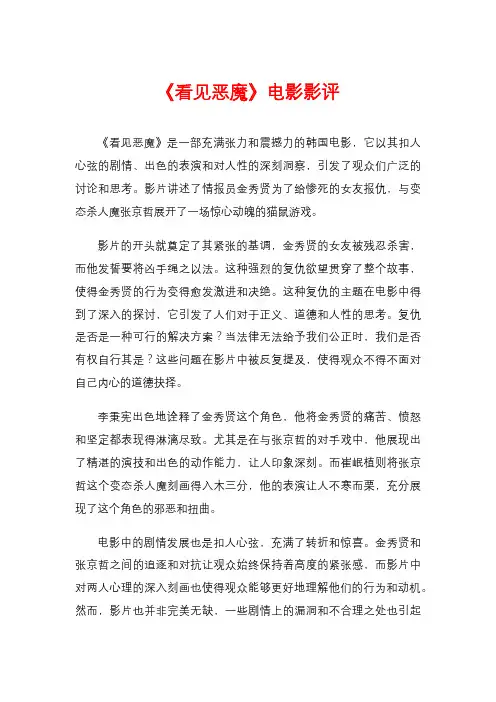 《看见恶魔》电影影评

《看见恶魔》是一部充满张力和震撼力的韩国电影，它以其扣人心弦的剧情、出色的表演和对人性的深刻洞察，引发了观众们广泛的讨论和思考。影片讲述了情报员金秀贤为了给惨死的女友报仇，与变态杀人魔张京哲展开了一场惊心动魄的猫鼠游戏。

影片的开头就奠定了其紧张的基调，金秀贤的女友被残忍杀害，而他发誓要将凶手绳之以法。这种强烈的复仇欲望贯穿了整个故事，使得金秀贤的行为变得愈发激进和决绝。这种复仇的主题在电影中得到了深入的探讨，它引发了人们对于正义、道德和人性的思考。复仇是否是一种可行的解决方案？当法律无法给予我们公正时，我们是否有权自行其是？这些问题在影片中被反复提及，使得观众不得不面对自己内心的道德抉择。

李秉宪出色地诠释了金秀贤这个角色，他将金秀贤的痛苦、愤怒和坚定都表现得淋漓尽致。尤其是在与张京哲的对手戏中，他展现出了精湛的演技和出色的动作能力，让人印象深刻。而崔岷植则将张京哲这个变态杀人魔刻画得入木三分，他的表演让人不寒而栗，充分展现了这个角色的邪恶和扭曲。

电影中的剧情发展也是扣人心弦，充满了转折和惊喜。金秀贤和张京哲之间的追逐和对抗让观众始终保持着高度的紧张感，而影片中对两人心理的深入刻画也使得观众能够更好地理解他们的行为和动机。然而，影片也并非完美无缺，一些剧情上的漏洞和不合理之处也引起